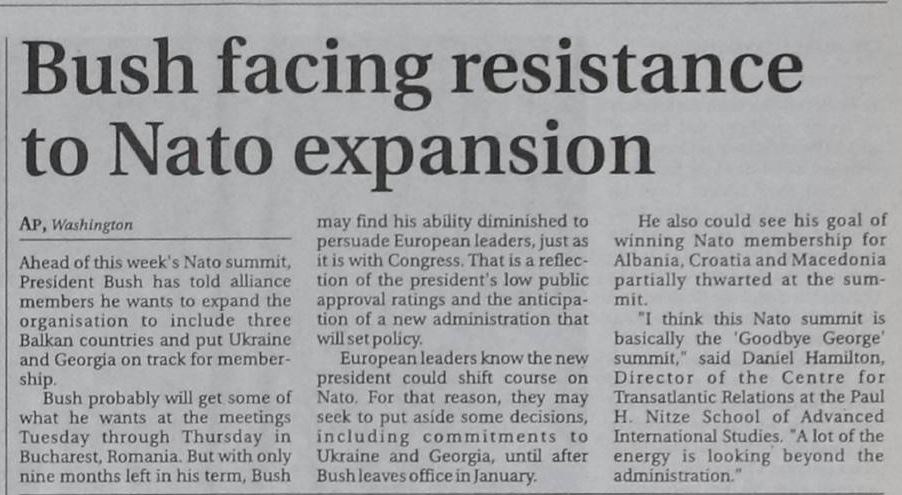 Bush facing resistance to Nato expansion

AP, Washington

Ahead of this week's Nato summit, President Bush has told alliance members he wants to expand the organisation to include three Balkan countries and put Ukraine and Georgia on track for membership.

Bush probably will get some of what he wants at the meetings Tuesday through Thursday in Bucharest, Romania. But with only nine months left in his term, Bush may find his ability diminished to persuade European leaders, just as it is with Congress. That is a reflection of the president's low public approval ratings and the anticipation of a new administration that will set policy.

European leaders know the new president could shift course on Nato. For that reason, they may seek to put aside some decisions, including commitments to Ukraine and Georgia, until after Bush leaves office in January.

He also could see his goal of winning Nato membership for Albania, Croatia and Macedonia partially thwarted at the summit.

"I think this Nato summit is basically the 'Goodbye George' summit," said Daniel Hamilton, Director of the Centre for Transatlantic Relations at the Paul H. Nitze School of Advanced International Studies. "A lot of the energy is looking beyond the administration."